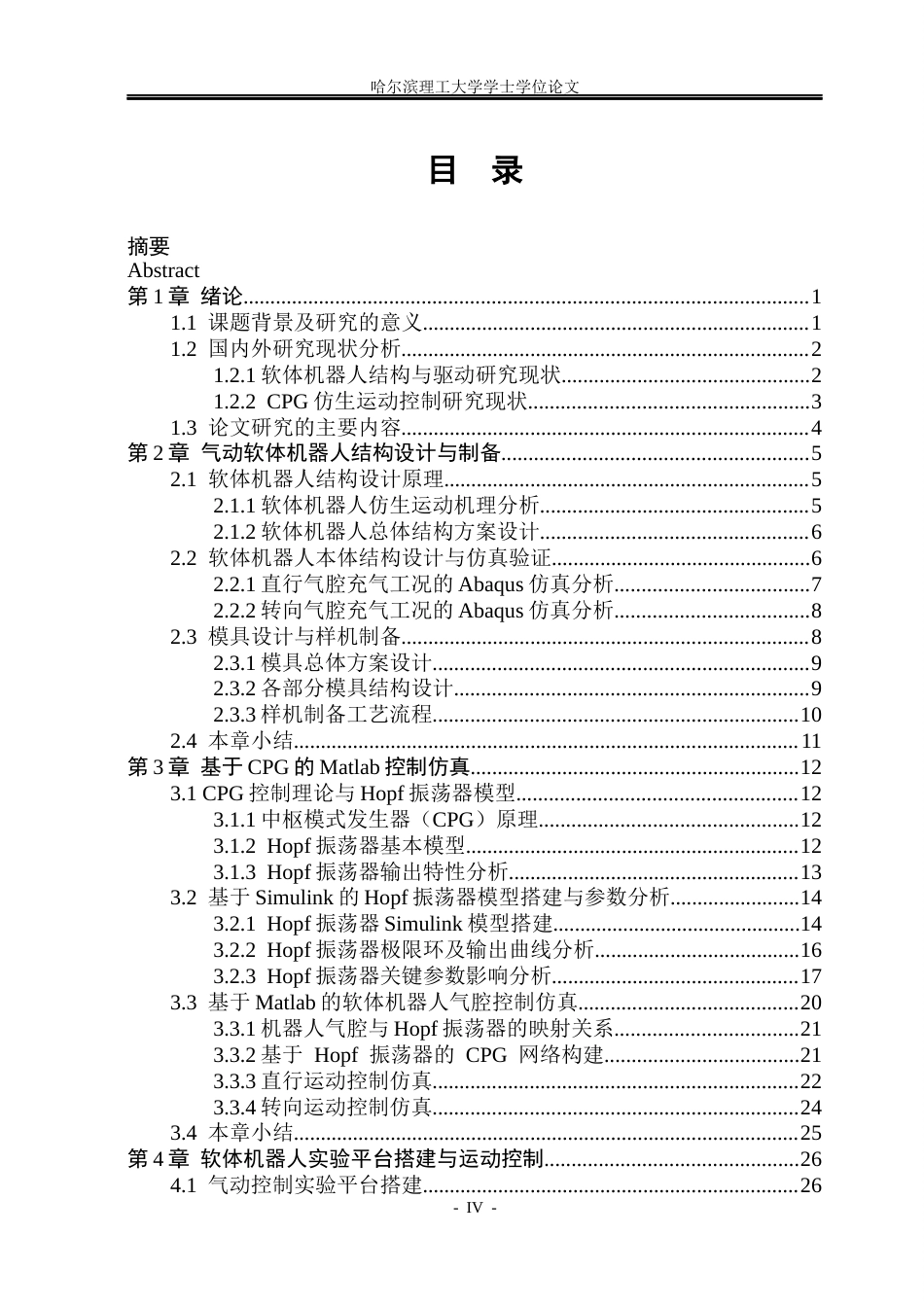 哈尔滨理工大学学士学位论文

目 录

摘要
Abstract
第1章 绪论 1
1.1 课题背景及研究的意义 1
1.2 国内外研究现状分析 2
1.2.1软体机器人结构与驱动研究现状 2
1.2.2 CPG仿生运动控制研究现状 3
1.3 论文研究的主要内容 4
第2章 气动软体机器人结构设计与制备 5
2.1 软体机器人结构设计原理 5
2.1.1软体机器人仿生运动机理分析 5
2.1.2软体机器人总体结构方案设计 6
2.2 软体机器人本体结构设计与仿真验证 6
2.2.1直行气腔充气工况的Abaqus仿真分析 7
2.2.2转向气腔充气工况的Abaqus仿真分析 8
2.3 模具设计与样机制备 8
2.3.1模具总体方案设计 9
2.3.2各部分模具结构设计 9
2.3.3样机制备工艺流程 10
2.4 本章小结 11
第3章 基于CPG的Matlab控制仿真 12
3.1 CPG控制理论与Hopf振荡器模型 12
3.1.1中枢模式发生器（CPG）原理 12
3.1.2 Hopf振荡器基本模型 12
3.1.3 Hopf振荡器输出特性分析 13
3.2 基于Simulink的Hopf振荡器模型搭建与参数分析 14
3.2.1 Hopf振荡器Simulink模型搭建 14
3.2.2 Hopf振荡器极限环及输出曲线分析 16
3.2.3 Hopf振荡器关键参数影响分析 17
3.3 基于Matlab的软体机器人气腔控制仿真 20
3.3.1机器人气腔与Hopf振荡器的映射关系 21
3.3.2基于 Hopf 振荡器的 CPG 网络构建 21
3.3.3直行运动控制仿真 22
3.3.4转向运动控制仿真 24
3.4 本章小结 25
第4章 软体机器人实验平台搭建与运动控制 26
4.1 气动控制实验平台搭建 26
- IV -